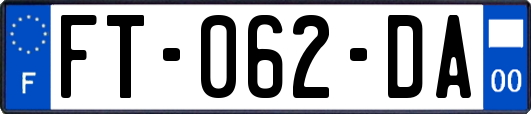 F

FT-062-DA

00